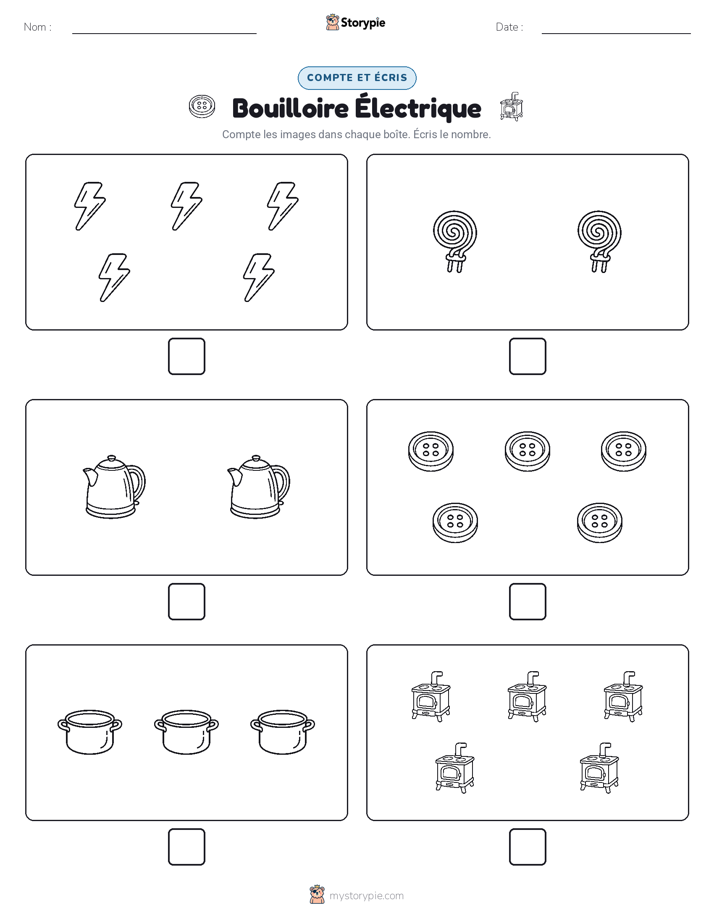 Nom :

Storypie

Date :

COMPTE ET ÉCRIS

Bouilloire Électrique

Compte les images dans chaque boîte. Écris le nombre.

mystorypie.com